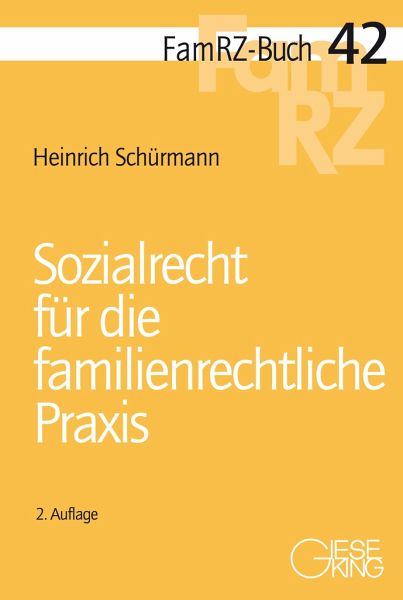 FamRZ-Buch 42

FamRZ

Heinrich Schürmann

Sozialrecht für die familienrechtliche Praxis

2. Auflage

GIESEKING